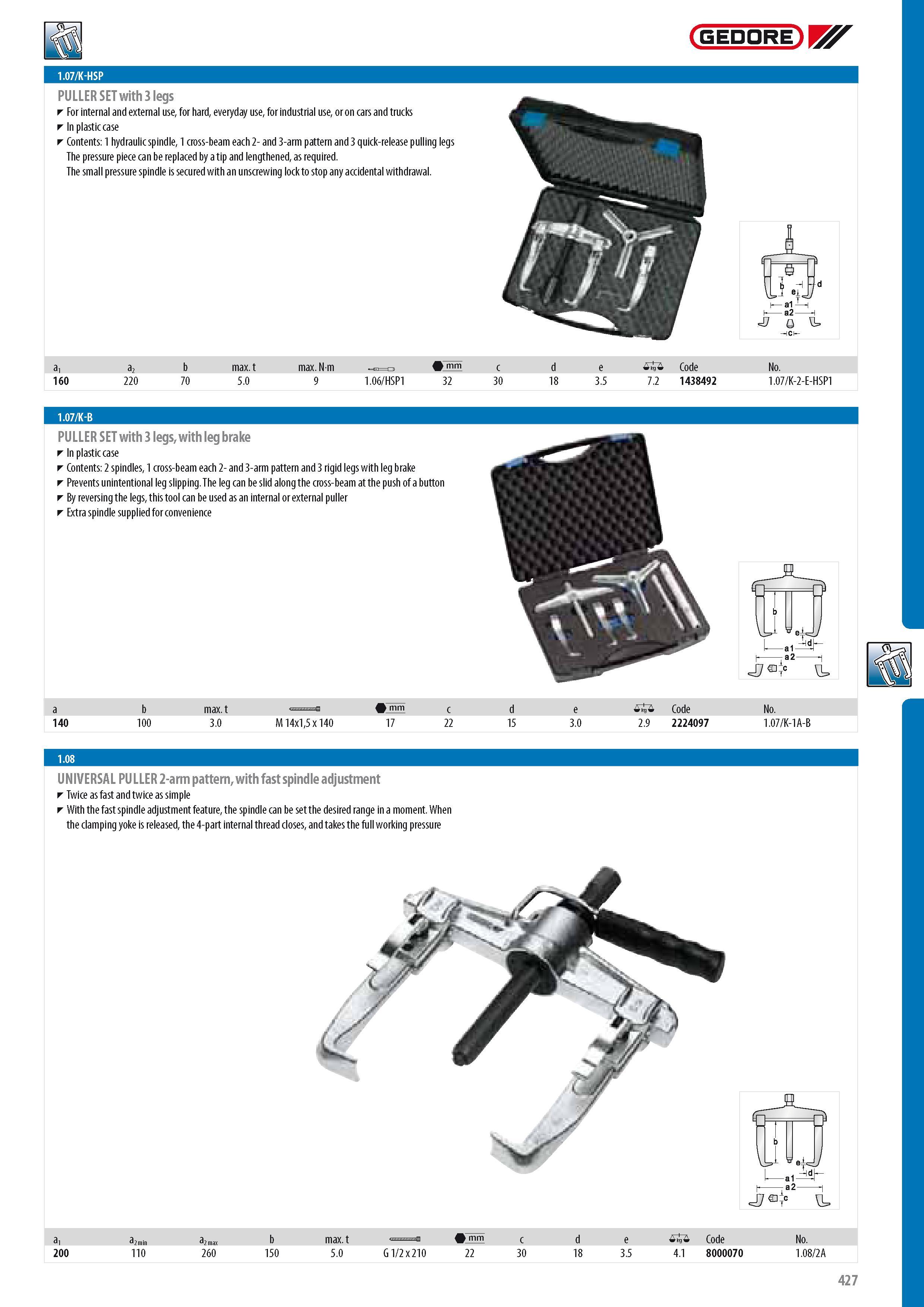 GEDORE

1.07/K-HSP

PULLER SET with 3 legs

For internal and external use, for hard, everyday use, for industrial use, or on cars and trucks

In plastic case

Contents: 1 hydraulic spindle, 1 cross-beam each 2- and 3-arm pattern and 3 quick-release pulling legs The pressure piece can be replaced by a tip and lengthened, as required. The small pressure spindle is secured with an unscrewing lock to stop any accidental withdrawal.

b e d a1 a2 c

| $a_1$ | $a_2$ | b | max. t | max. N·m | | mm | c | d | e | kg | Code | No. |
|---|---|---|---|---|---|---|---|---|---|---|---|---|
| 160 | 220 | 70 | 5.0 | 9 | 1.06/HSP1 | 32 | 30 | 18 | 3.5 | 7.2 | 1438492 | 1.07/K-2-E-HSP1 |

1.07/K-B

PULLER SET with 3 legs, with leg brake

In plastic case

Contents: 2 spindles, 1 cross-beam each 2- and 3-arm pattern and 3 rigid legs with leg brake

Prevents unintentional leg slipping. The leg can be slid along the cross-beam at the push of a button

By reversing the legs, this tool can be used as an internal or external puller

Extra spindle supplied for convenience

b e d a1 a2 c

| a | b | max. t | | mm | c | d | e | kg | Code | No. |
|---|---|---|---|---|---|---|---|---|---|---|
| 140 | 100 | 3.0 | M 14x1,5 x 140 | 17 | 22 | 15 | 3.0 | 2.9 | 2224097 | 1.07/K-1A-B |

1.08

UNIVERSAL PULLER 2-arm pattern, with fast spindle adjustment

Twice as fast and twice as simple

With the fast spindle adjustment feature, the spindle can be set the desired range in a moment. When the clamping yoke is released, the 4-part internal thread closes, and takes the full working pressure

b e d a1 a2 c

| $a_1$ | $a_{2\,min}$ | $a_{2\,max}$ | b | max. t | | mm | c | d | e | kg | Code | No. |
|---|---|---|---|---|---|---|---|---|---|---|---|---|
| 200 | 110 | 260 | 150 | 5.0 | G 1/2 x 210 | 22 | 30 | 18 | 3.5 | 4.1 | 8000070 | 1.08/2A |

427